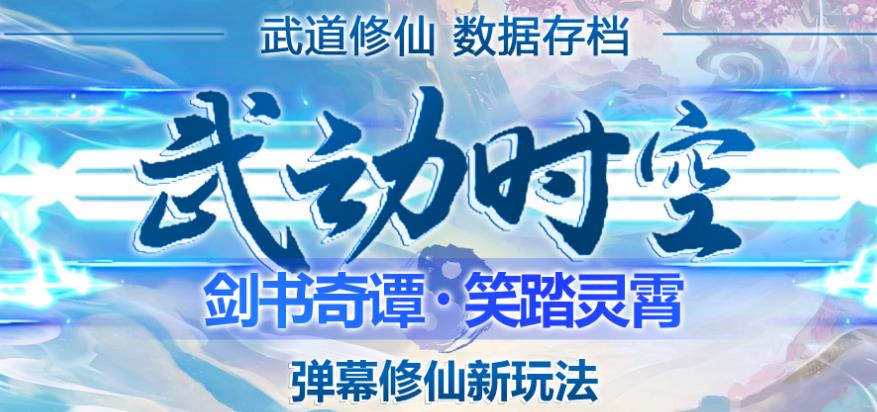 武道修仙 数据存档

武动时空

剑书奇谭·笑踏灵霄

弹幕修仙新玩法